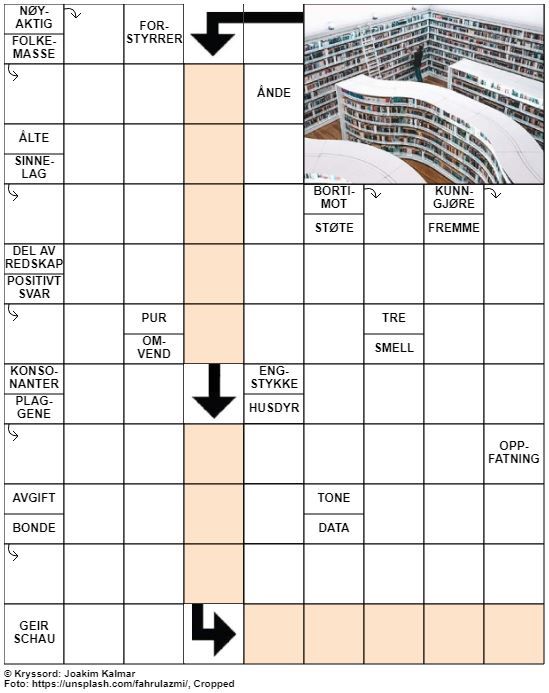 NØYAKTIG
FOLKEMASSE

FORSTYRRER

ÅNDE

ÅLTE
SINNELAG

BORTIMOT
STØTE

KUNNGJØRE
FREMME

DEL AV REDSKAP
POSITIVT SVAR

PUR
OMVEND

TRE
SMELL

KONSONANTER
PLAGGENE

ENGSTYKKE
HUSDYR

OPPFATNING

AVGIFT
BONDE

TONE
DATA

GEIR SCHAU

© Kryssord: Joakim Kalmar
Foto: https://unsplash.com/fahrulazmi/, Cropped